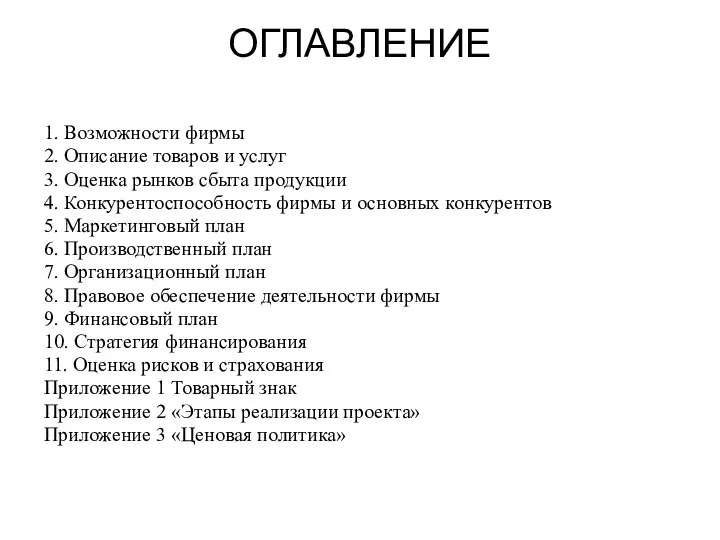 ОГЛАВЛЕНИЕ

1. Возможности фирмы
2. Описание товаров и услуг
3. Оценка рынков сбыта продукции
4. Конкурентоспособность фирмы и основных конкурентов
5. Маркетинговый план
6. Производственный план
7. Организационный план
8. Правовое обеспечение деятельности фирмы
9. Финансовый план
10. Стратегия финансирования
11. Оценка рисков и страхования
Приложение 1 Товарный знак
Приложение 2 «Этапы реализации проекта»
Приложение 3 «Ценовая политика»